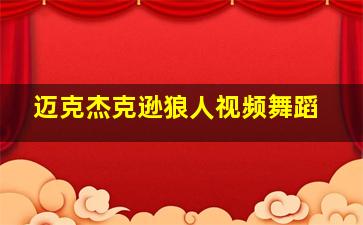 迈克杰克逊狼人视频舞蹈